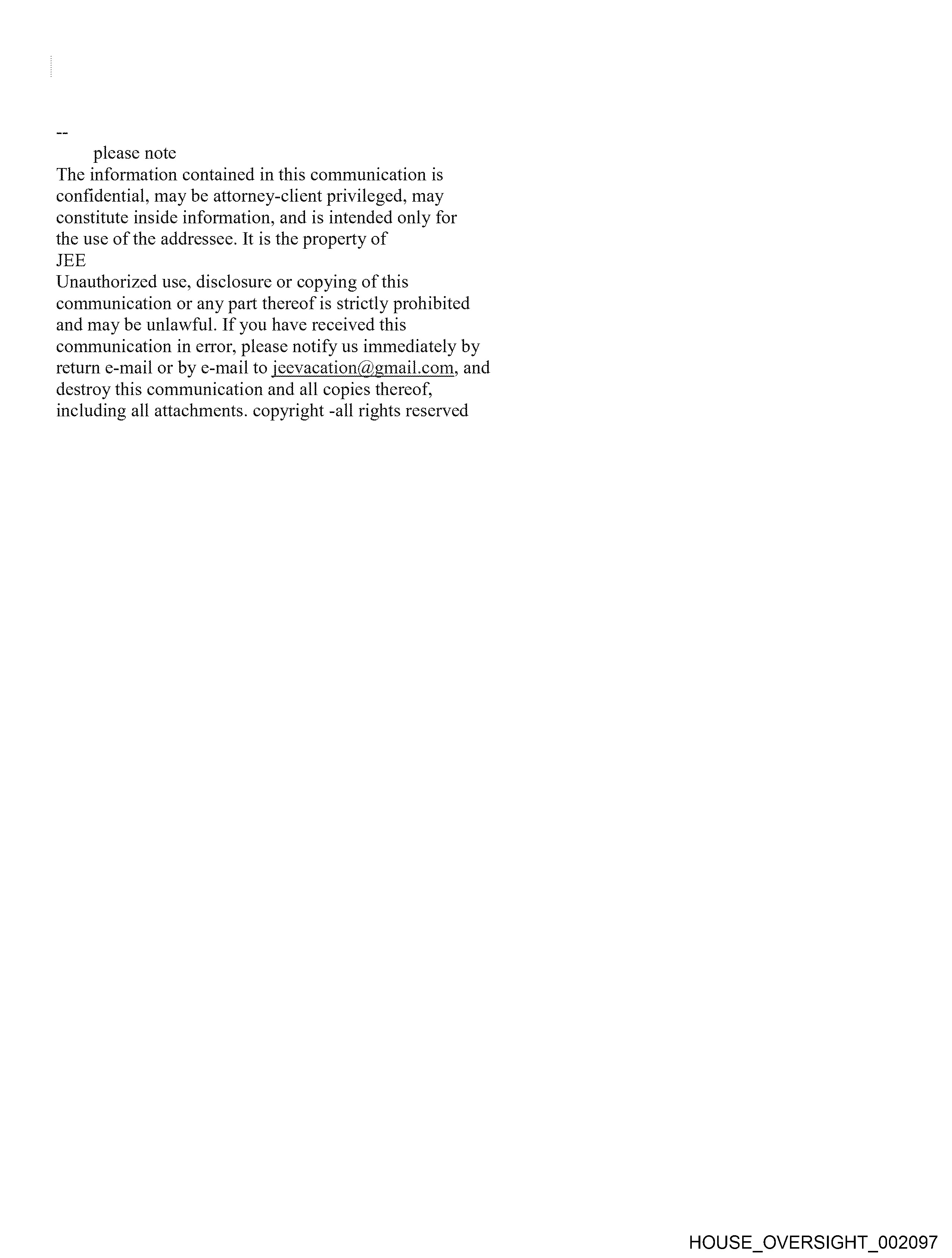 --

please note

The information contained in this communication is confidential, may be attorney-client privileged, may constitute inside information, and is intended only for the use of the addressee. It is the property of

JEE

Unauthorized use, disclosure or copying of this communication or any part thereof is strictly prohibited and may be unlawful. If you have received this communication in error, please notify us immediately by return e-mail or by e-mail to jeevacation@gmail.com, and destroy this communication and all copies thereof, including all attachments. copyright -all rights reserved

HOUSE_OVERSIGHT_002097